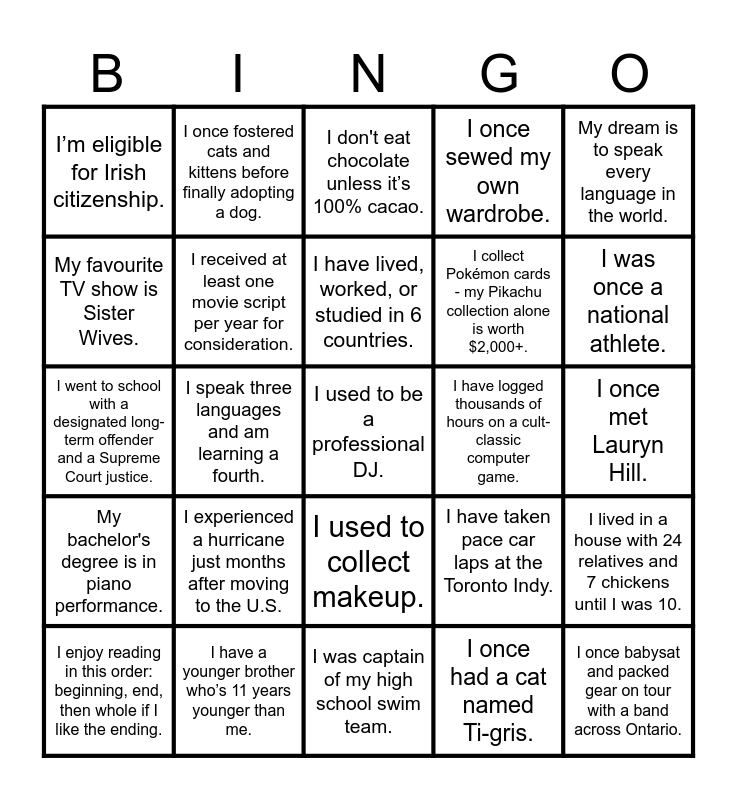 | B | I | N | G | O |
|---|---|---|---|---|
| I'm eligible for Irish citizenship. | I once fostered cats and kittens before finally adopting a dog. | I don't eat chocolate unless it's 100% cacao. | I once sewed my own wardrobe. | My dream is to speak every language in the world. |
| My favourite TV show is Sister Wives. | I received at least one movie script per year for consideration. | I have lived, worked, or studied in 6 countries. | I collect Pokémon cards - my Pikachu collection alone is worth $2,000+. | I was once a national athlete. |
| I went to school with a designated long-term offender and a Supreme Court justice. | I speak three languages and am learning a fourth. | I used to be a professional DJ. | I have logged thousands of hours on a cult-classic computer game. | I once met Lauryn Hill. |
| My bachelor's degree is in piano performance. | I experienced a hurricane just months after moving to the U.S. | I used to collect makeup. | I have taken pace car laps at the Toronto Indy. | I lived in a house with 24 relatives and 7 chickens until I was 10. |
| I enjoy reading in this order: beginning, end, then whole if I like the ending. | I have a younger brother who's 11 years younger than me. | I was captain of my high school swim team. | I once had a cat named Ti-gris. | I once babysat and packed gear on tour with a band across Ontario. |